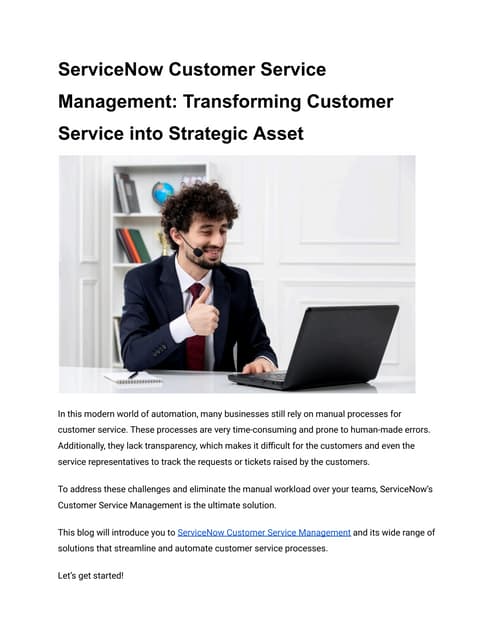 ServiceNow Customer Service Management: Transforming Customer Service into Strategic Asset

In this modern world of automation, many businesses still rely on manual processes for customer service. These processes are very time-consuming and prone to human-made errors. Additionally, they lack transparency, which makes it difficult for the customers and even the service representatives to track the requests or tickets raised by the customers.

To address these challenges and eliminate the manual workload over your teams, ServiceNow's Customer Service Management is the ultimate solution.

This blog will introduce you to ServiceNow Customer Service Management and its wide range of solutions that streamline and automate customer service processes.

Let's get started!